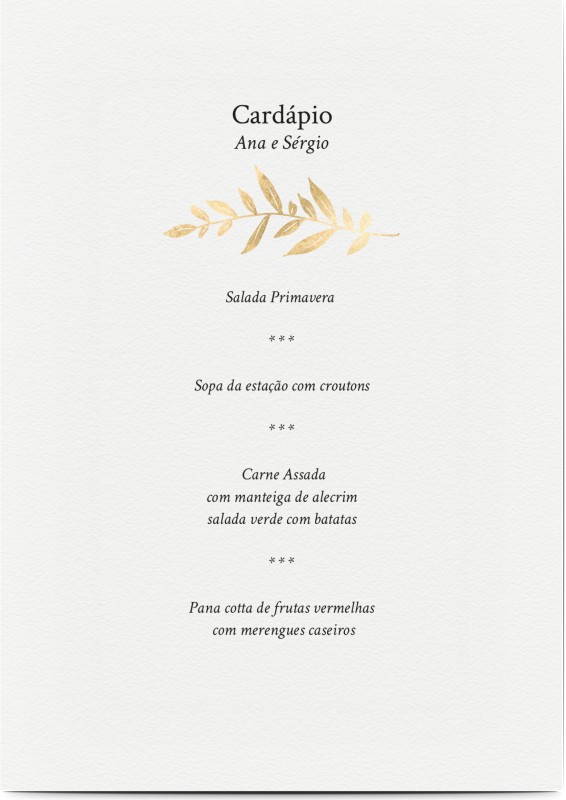 Cardápio
Ana e Sérgio

Salada Primavera

***

Sopa da estação com croutons

***

Carne Assada
com manteiga de alecrim
salada verde com batatas

***

Pana cotta de frutas vermelhas
com merengues caseiros